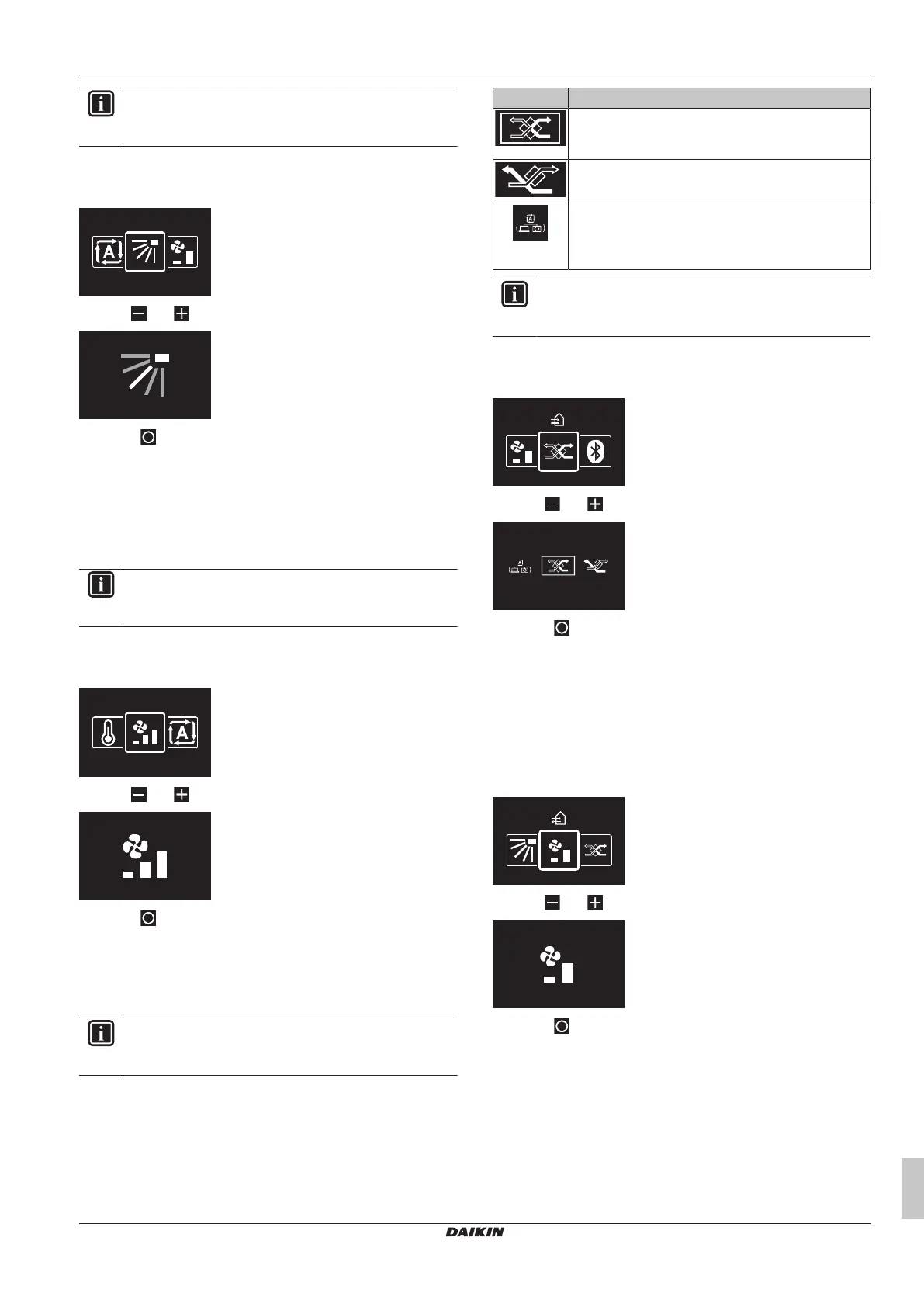 DAIKIN